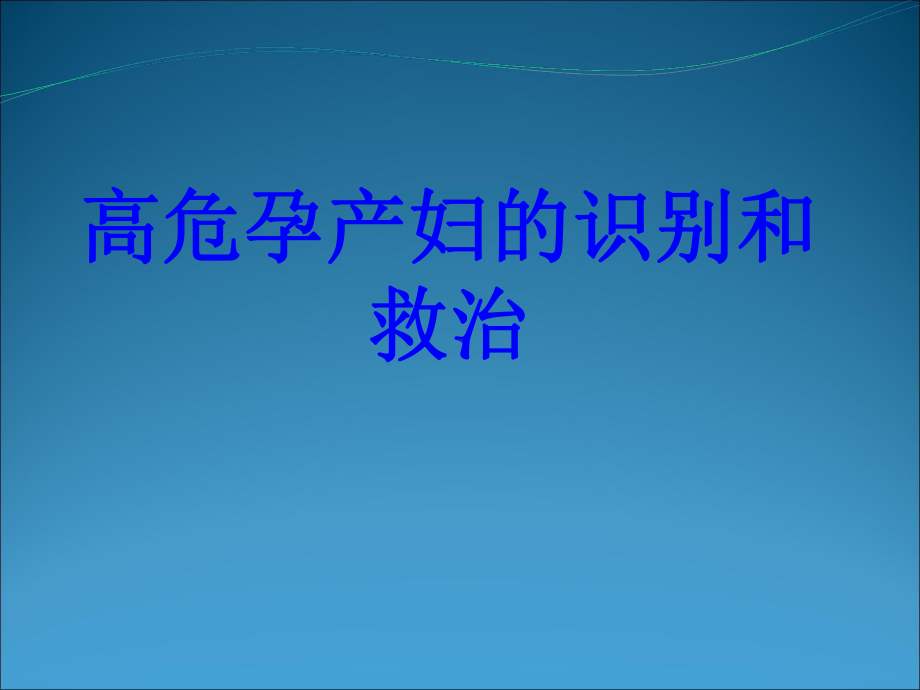 高危孕产妇的识别和救治